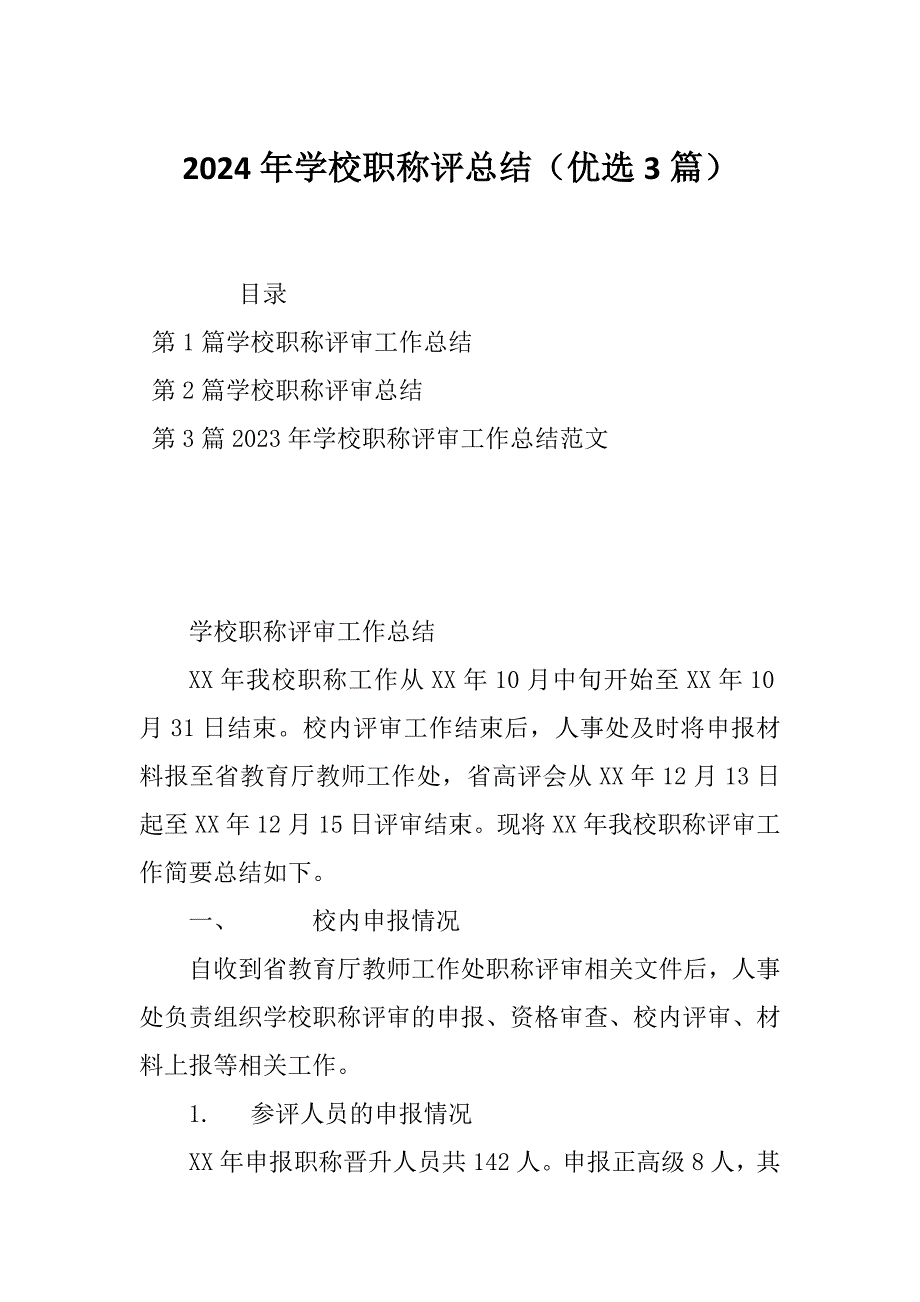 2024年学校职称评总结（优选3篇）

目录

第1篇学校职称评审工作总结

第2篇学校职称评审总结

第3篇2023年学校职称评审工作总结范文

学校职称评审工作总结

XX年我校职称工作从XX年10月中旬开始至XX年10月31日结束。校内评审工作结束后，人事处及时将申报材料报至省教育厅教师工作处，省高评会从XX年12月13日起至XX年12月15日评审结束。现将XX年我校职称评审工作简要总结如下。

一、　　校内申报情况

自收到省教育厅教师工作处职称评审相关文件后，人事处负责组织学校职称评审的申报、资格审查、校内评审、材料上报等相关工作。

1.　参评人员的申报情况

XX年申报职称晋升人员共142人。申报正高级8人，其